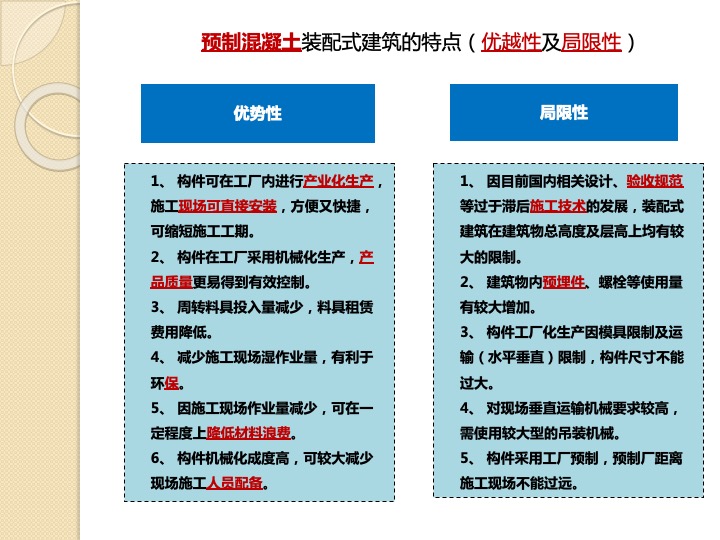 预制混凝土装配式建筑的特点（优越性及局限性）

优势性

1、 构件可在工厂内进行产业化生产，施工现场可直接安装，方便又快捷，可缩短施工工期。
2、 构件在工厂采用机械化生产，产品质量更易得到有效控制。
3、 周转料具投入量减少，料具租赁费用降低。
4、 减少施工现场湿作业量，有利于环保。
5、 因施工现场作业量减少，可在一定程度上降低材料浪费。
6、 构件机械化成度高，可较大减少现场施工人员配备。

局限性

1、 因目前国内相关设计、验收规范等过于滞后施工技术的发展，装配式建筑在建筑物总高度及层高上均有较大的限制。
2、 建筑物内预埋件、螺栓等使用量有较大增加。
3、 构件工厂化生产因模具限制及运输（水平垂直）限制，构件尺寸不能过大。
4、 对现场垂直运输机械要求较高，需使用较大型的吊装机械。
5、 构件采用工厂预制，预制厂距离施工现场不能过远。